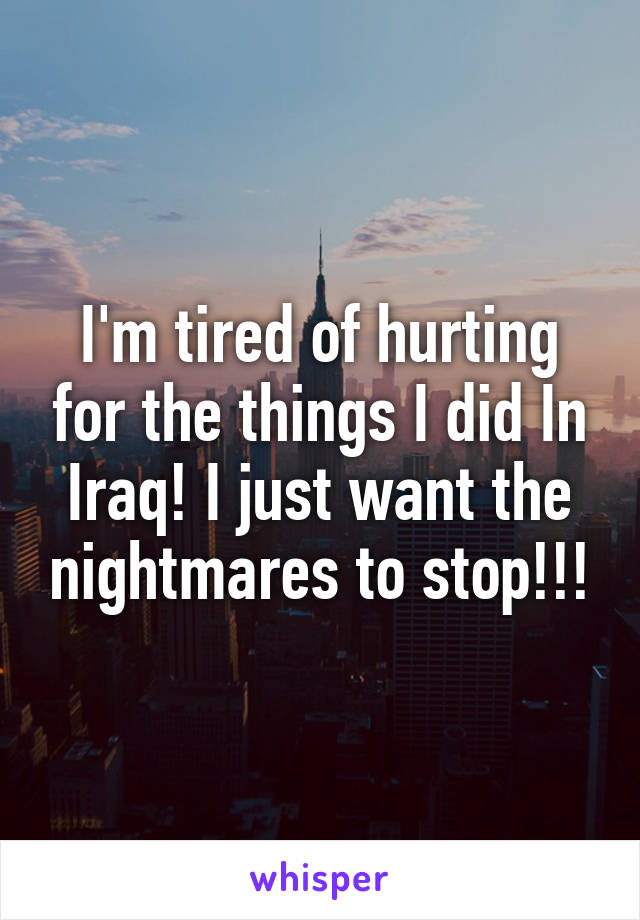 I'm tired of hurting for the things I did In Iraq! I just want the nightmares to stop!!!

whisper